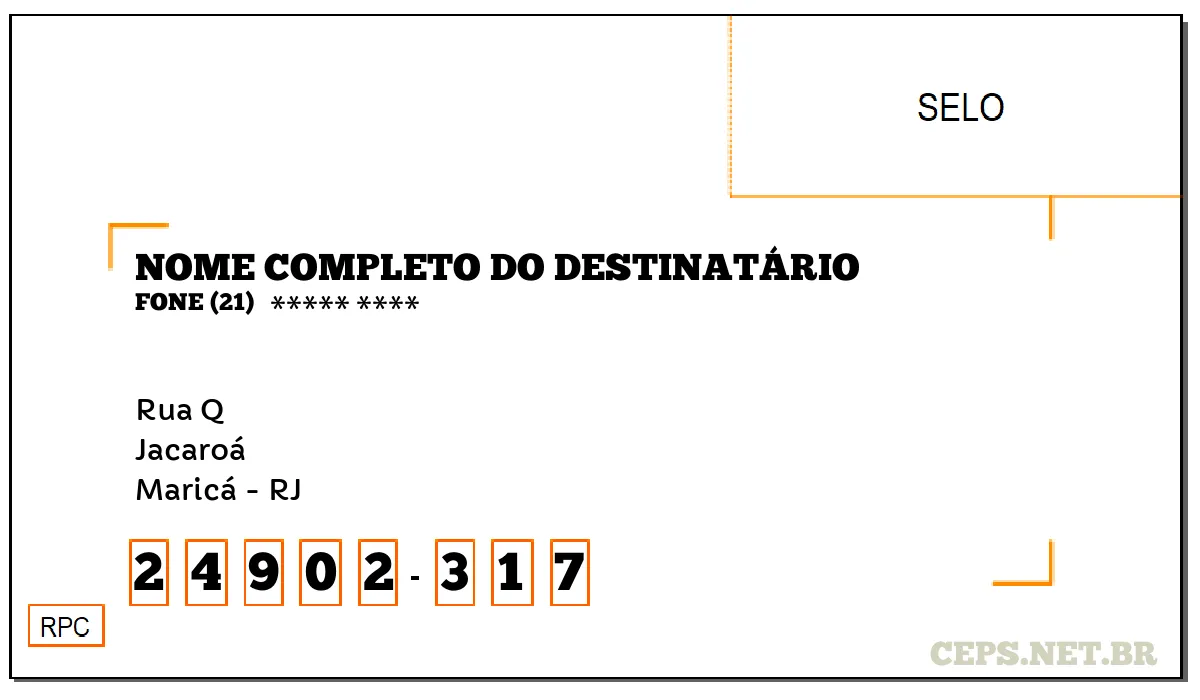 SELO

NOME COMPLETO DO DESTINATÁRIO
FONE (21) ***** ****

Rua Q
Jacaroá
Maricá - RJ

2 4 9 0 2 - 3 1 7

RPC

CEPS.NET.BR